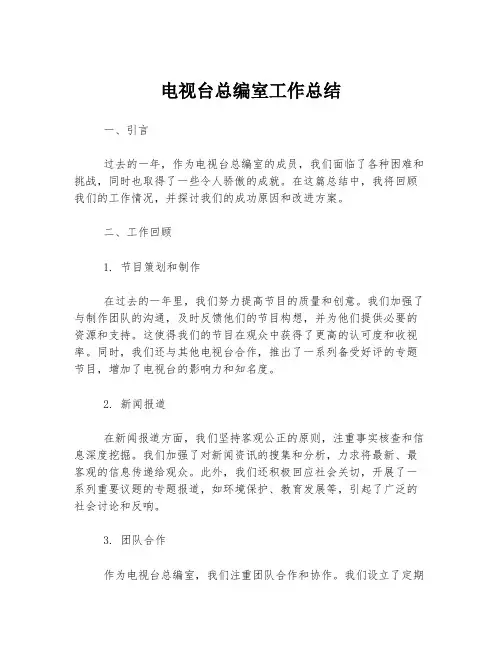 电视台总编室工作总结

一、引言

过去的一年，作为电视台总编室的成员，我们面临了各种困难和挑战，同时也取得了一些令人骄傲的成就。在这篇总结中，我将回顾我们的工作情况，并探讨我们的成功原因和改进方案。

二、工作回顾

1. 节目策划和制作

在过去的一年里，我们努力提高节目的质量和创意。我们加强了与制作团队的沟通，及时反馈他们的节目构想，并为他们提供必要的资源和支持。这使得我们的节目在观众中获得了更高的认可度和收视率。同时，我们还与其他电视台合作，推出了一系列备受好评的专题节目，增加了电视台的影响力和知名度。

2. 新闻报道

在新闻报道方面，我们坚持客观公正的原则，注重事实核查和信息深度挖掘。我们加强了对新闻资讯的搜集和分析，力求将最新、最客观的信息传递给观众。此外，我们还积极回应社会关切，开展了一系列重要议题的专题报道，如环境保护、教育发展等，引起了广泛的社会讨论和反响。

3. 团队合作

作为电视台总编室，我们注重团队合作和协作。我们设立了定期